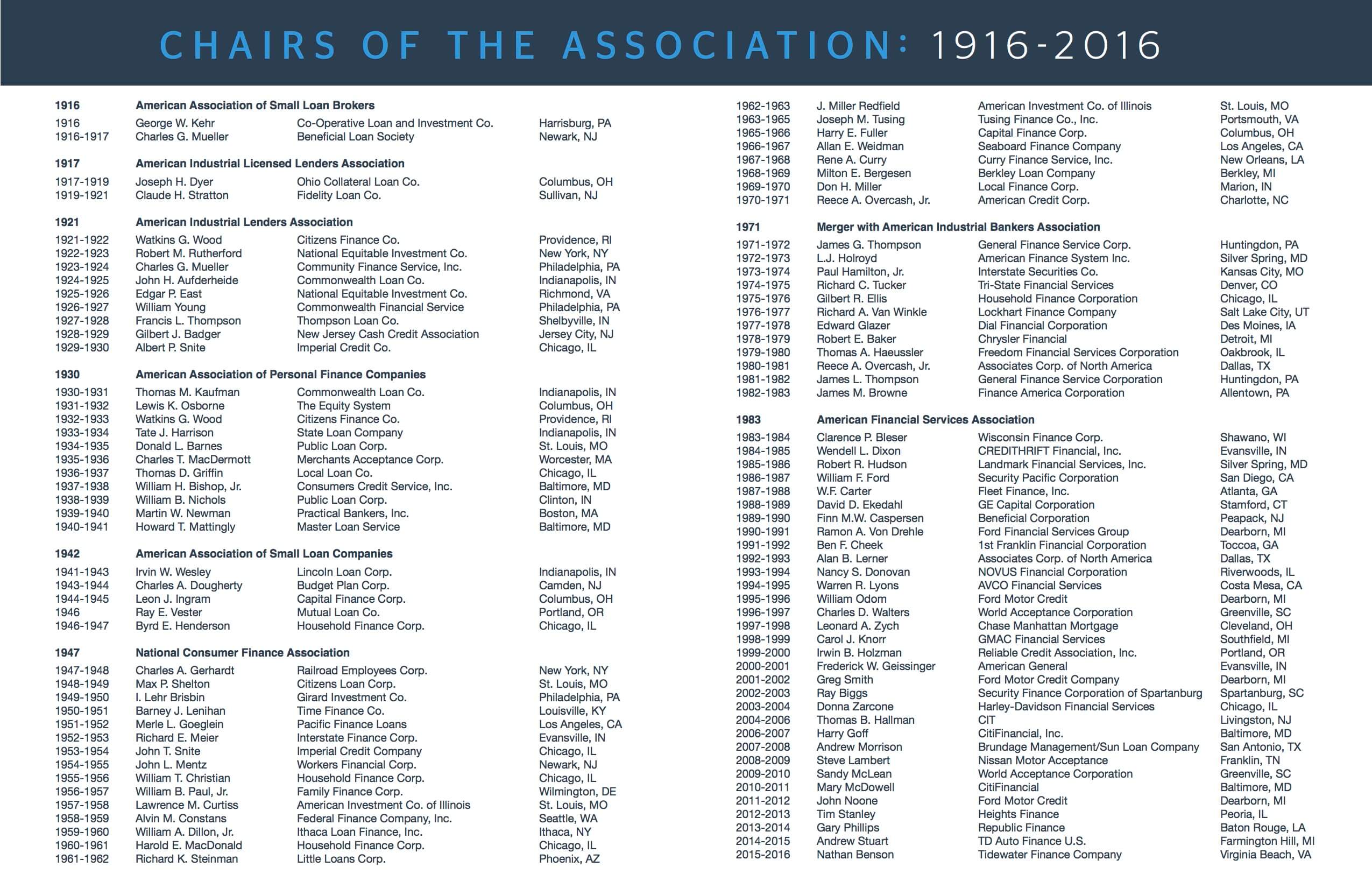 CHAIRS OF THE ASSOCIATION: 1916-2016

| | | | |
|---|---|---|---|
| 1916 | American Association of Small Loan Brokers | | |
| 1916 | George W. Kehr | Co-Operative Loan and Investment Co. | Harrisburg, PA |
| 1916-1917 | Charles G. Mueller | Beneficial Loan Society | Newark, NJ |
| 1917 | American Industrial Licensed Lenders Association | | |
| 1917-1919 | Joseph H. Dyer | Ohio Collateral Loan Co. | Columbus, OH |
| 1919-1921 | Claude H. Stratton | Fidelity Loan Co. | Sullivan, NJ |
| 1921 | American Industrial Lenders Association | | |
| 1921-1922 | Watkins G. Wood | Citizens Finance Co. | Providence, RI |
| 1922-1923 | Robert M. Rutherford | National Equitable Investment Co. | New York, NY |
| 1923-1924 | Charles G. Mueller | Community Finance Service, Inc. | Philadelphia, PA |
| 1924-1925 | John H. Aufderheide | Commonwealth Loan Co. | Indianapolis, IN |
| 1925-1926 | Edgar P. East | National Equitable Investment Co. | Richmond, VA |
| 1926-1927 | William Young | Commonwealth Financial Service | Philadelphia, PA |
| 1927-1928 | Francis L. Thompson | Thompson Loan Co. | Shelbyville, IN |
| 1928-1929 | Gilbert J. Badger | New Jersey Cash Credit Association | Jersey City, NJ |
| 1929-1930 | Albert P. Snite | Imperial Credit Co. | Chicago, IL |
| 1930 | American Association of Personal Finance Companies | | |
| 1930-1931 | Thomas M. Kaufman | Commonwealth Loan Co. | Indianapolis, IN |
| 1931-1932 | Lewis K. Osborne | The Equity System | Columbus, OH |
| 1932-1933 | Watkins G. Wood | Citizens Finance Co. | Providence, RI |
| 1933-1934 | Tate J. Harrison | State Loan Company | Indianapolis, IN |
| 1934-1935 | Donald L. Barnes | Public Loan Corp. | St. Louis, MO |
| 1935-1936 | Charles T. MacDermott | Merchants Acceptance Corp. | Worcester, MA |
| 1936-1937 | Thomas D. Griffin | Local Loan Co. | Chicago, IL |
| 1937-1938 | William H. Bishop, Jr. | Consumers Credit Service, Inc. | Baltimore, MD |
| 1938-1939 | William B. Nichols | Public Loan Corp. | Clinton, IN |
| 1939-1940 | Martin W. Newman | Practical Bankers, Inc. | Boston, MA |
| 1940-1941 | Howard T. Mattingly | Master Loan Service | Baltimore, MD |
| 1942 | American Association of Small Loan Companies | | |
| 1941-1943 | Irvin W. Wesley | Lincoln Loan Corp. | Indianapolis, IN |
| 1943-1944 | Charles A. Dougherty | Budget Plan Corp. | Camden, NJ |
| 1944-1945 | Leon J. Ingram | Capital Finance Corp. | Columbus, OH |
| 1946 | Ray E. Vester | Mutual Loan Co. | Portland, OR |
| 1946-1947 | Byrd E. Henderson | Household Finance Corp. | Chicago, IL |
| 1947 | National Consumer Finance Association | | |
| 1947-1948 | Charles A. Gerhardt | Railroad Employees Corp. | New York, NY |
| 1948-1949 | Max P. Shelton | Citizens Loan Corp. | St. Louis, MO |
| 1949-1950 | I. Lehr Brisbin | Girard Investment Co. | Philadelphia, PA |
| 1950-1951 | Barney J. Lenihan | Time Finance Co. | Louisville, KY |
| 1951-1952 | Merle L. Goeglein | Pacific Finance Loans | Los Angeles, CA |
| 1952-1953 | Richard E. Meier | Interstate Finance Corp. | Evansville, IN |
| 1953-1954 | John T. Snite | Imperial Credit Company | Chicago, IL |
| 1954-1955 | John L. Mentz | Workers Financial Corp. | Newark, NJ |
| 1955-1956 | William T. Christian | Household Finance Corp. | Chicago, IL |
| 1956-1957 | William B. Paul, Jr. | Family Finance Corp. | Wilmington, DE |
| 1957-1958 | Lawrence M. Curtiss | American Investment Co. of Illinois | St. Louis, MO |
| 1958-1959 | Alvin M. Constans | Federal Finance Company, Inc. | Seattle, WA |
| 1959-1960 | William A. Dillon, Jr. | Ithaca Loan Finance, Inc. | Ithaca, NY |
| 1960-1961 | Harold E. MacDonald | Household Finance Corp. | Chicago, IL |
| 1961-1962 | Richard K. Steinman | Little Loans Corp. | Phoenix, AZ |

| | | | |
|---|---|---|---|
| 1962-1963 | J. Miller Redfield | American Investment Co. of Illinois | St. Louis, MO |
| 1963-1965 | Joseph M. Tusing | Tusing Finance Co., Inc. | Portsmouth, VA |
| 1965-1966 | Harry E. Fuller | Capital Finance Corp. | Columbus, OH |
| 1966-1967 | Allan E. Weidman | Seaboard Finance Company | Los Angeles, CA |
| 1967-1968 | Rene A. Curry | Curry Finance Service, Inc. | New Orleans, LA |
| 1968-1969 | Milton E. Bergesen | Berkley Loan Company | Berkley, MI |
| 1969-1970 | Don H. Miller | Local Finance Corp. | Marion, IN |
| 1970-1971 | Reece A. Overcash, Jr. | American Credit Corp. | Charlotte, NC |
| 1971 | Merger with American Industrial Bankers Association | | |
| 1971-1972 | James G. Thompson | General Finance Service Corp. | Huntingdon, PA |
| 1972-1973 | L.J. Holroyd | American Finance System Inc. | Silver Spring, MD |
| 1973-1974 | Paul Hamilton, Jr. | Interstate Securities Co. | Kansas City, MO |
| 1974-1975 | Richard C. Tucker | Tri-State Financial Services | Denver, CO |
| 1975-1976 | Gilbert R. Ellis | Household Finance Corporation | Chicago, IL |
| 1976-1977 | Richard A. Van Winkle | Lockhart Finance Company | Salt Lake City, UT |
| 1977-1978 | Edward Glazer | Dial Financial Corporation | Des Moines, IA |
| 1978-1979 | Robert E. Baker | Chrysler Financial | Detroit, MI |
| 1979-1980 | Thomas A. Haeussler | Freedom Financial Services Corporation | Oakbrook, IL |
| 1980-1981 | Reece A. Overcash, Jr. | Associates Corp. of North America | Dallas, TX |
| 1981-1982 | James L. Thompson | General Finance Service Corporation | Huntingdon, PA |
| 1982-1983 | James M. Browne | Finance America Corporation | Allentown, PA |
| 1983 | American Financial Services Association | | |
| 1983-1984 | Clarence P. Bleser | Wisconsin Finance Corp. | Shawano, WI |
| 1984-1985 | Wendell L. Dixon | CREDITHRIFT Financial, Inc. | Evansville, IN |
| 1985-1986 | Robert R. Hudson | Landmark Financial Services, Inc. | Silver Spring, MD |
| 1986-1987 | William F. Ford | Security Pacific Corporation | San Diego, CA |
| 1987-1988 | W.F. Carter | Fleet Finance, Inc. | Atlanta, GA |
| 1988-1989 | David D. Ekedahl | GE Capital Corporation | Stamford, CT |
| 1989-1990 | Finn M.W. Caspersen | Beneficial Corporation | Peapack, NJ |
| 1990-1991 | Ramon A. Von Drehle | Ford Financial Services Group | Dearborn, MI |
| 1991-1992 | Ben F. Cheek | 1st Franklin Financial Corporation | Toccoa, GA |
| 1992-1993 | Alan B. Lerner | Associates Corp. of North America | Dallas, TX |
| 1993-1994 | Nancy S. Donovan | NOVUS Financial Corporation | Riverwoods, IL |
| 1994-1995 | Warren R. Lyons | AVCO Financial Services | Costa Mesa, CA |
| 1995-1996 | William Odom | Ford Motor Credit | Dearborn, MI |
| 1996-1997 | Charles D. Walters | World Acceptance Corporation | Greenville, SC |
| 1997-1998 | Leonard A. Zych | Chase Manhattan Mortgage | Cleveland, OH |
| 1998-1999 | Carol J. Knorr | GMAC Financial Services | Southfield, MI |
| 1999-2000 | Irwin B. Holzman | Reliable Credit Association, Inc. | Portland, OR |
| 2000-2001 | Frederick W. Geissinger | American General | Evansville, IN |
| 2001-2002 | Greg Smith | Ford Motor Credit Company | Dearborn, MI |
| 2002-2003 | Ray Biggs | Security Finance Corporation of Spartanburg | Spartanburg, SC |
| 2003-2004 | Donna Zarcone | Harley-Davidson Financial Services | Chicago, IL |
| 2004-2006 | Thomas B. Hallman | CIT | Livingston, NJ |
| 2006-2007 | Harry Goff | CitiFinancial, Inc. | Baltimore, MD |
| 2007-2008 | Andrew Morrison | Brundage Management/Sun Loan Company | San Antonio, TX |
| 2008-2009 | Steve Lambert | Nissan Motor Acceptance | Franklin, TN |
| 2009-2010 | Sandy McLean | World Acceptance Corporation | Greenville, SC |
| 2010-2011 | Mary McDowell | CitiFinancial | Baltimore, MD |
| 2011-2012 | John Noone | Ford Motor Credit | Dearborn, MI |
| 2012-2013 | Tim Stanley | Heights Finance | Peoria, IL |
| 2013-2014 | Gary Phillips | Republic Finance | Baton Rouge, LA |
| 2014-2015 | Andrew Stuart | TD Auto Finance U.S. | Farmington Hill, MI |
| 2015-2016 | Nathan Benson | Tidewater Finance Company | Virginia Beach, VA |